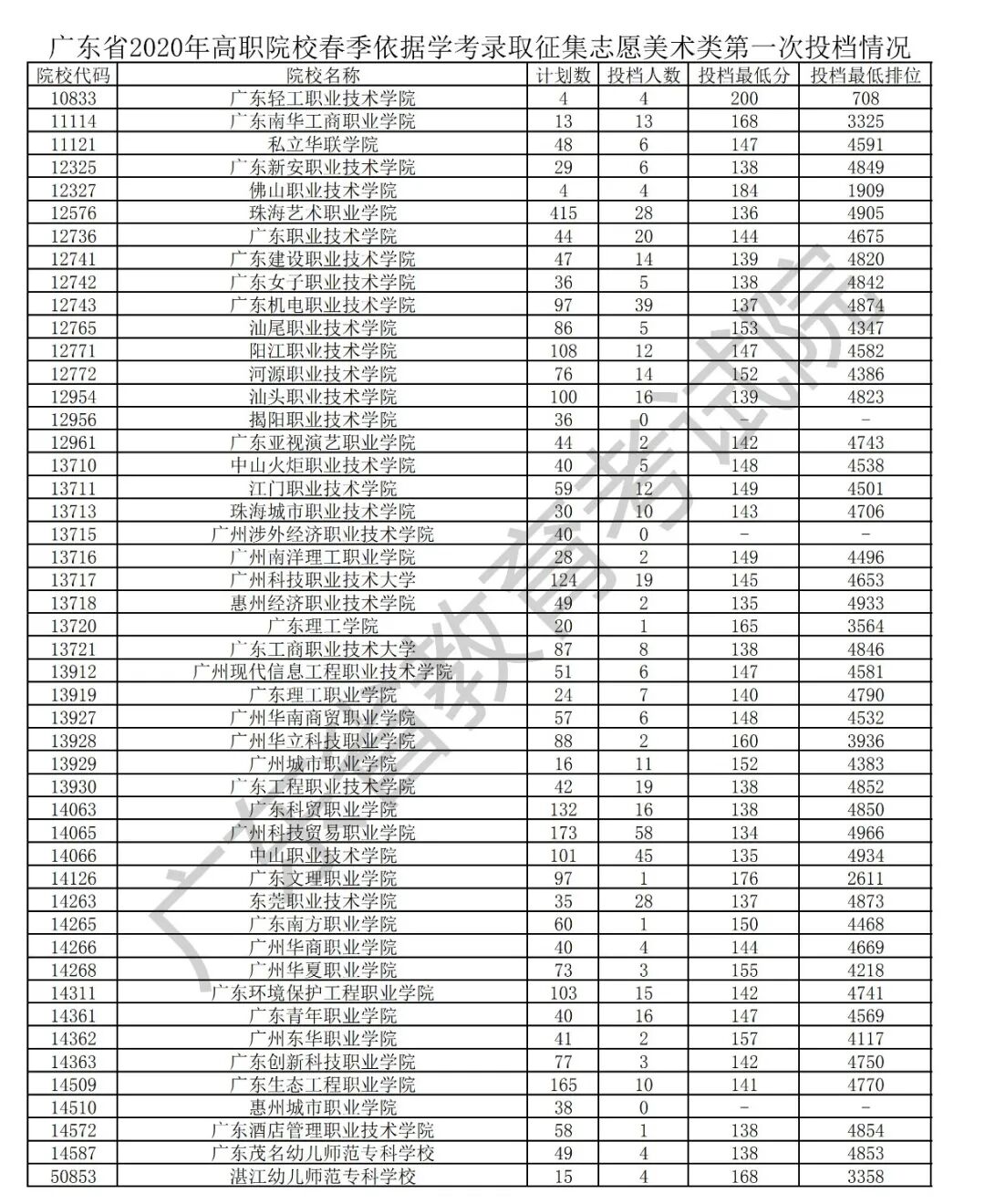 广东省2020年高职院校春季依据学考录取征集志愿美术类第一次投档情况

| 院校代码 | 院校名称 | 计划数 | 投档人数 | 投档最低分 | 投档最低排位 |
|---|---|---|---|---|---|
| 10833 | 广东轻工职业技术学院 | 4 | 4 | 200 | 708 |
| 11114 | 广东南华工商职业学院 | 13 | 13 | 168 | 3325 |
| 11121 | 私立华联学院 | 48 | 6 | 147 | 4591 |
| 12325 | 广东新安职业技术学院 | 29 | 6 | 138 | 4849 |
| 12327 | 佛山职业技术学院 | 4 | 4 | 184 | 1909 |
| 12576 | 珠海艺术职业学院 | 415 | 28 | 136 | 4905 |
| 12736 | 广东职业技术学院 | 44 | 20 | 144 | 4675 |
| 12741 | 广东建设职业技术学院 | 47 | 14 | 139 | 4820 |
| 12742 | 广东女子职业技术学院 | 36 | 5 | 138 | 4842 |
| 12743 | 广东机电职业技术学院 | 97 | 39 | 137 | 4874 |
| 12765 | 汕尾职业技术学院 | 86 | 5 | 153 | 4347 |
| 12771 | 阳江职业技术学院 | 108 | 12 | 147 | 4582 |
| 12772 | 河源职业技术学院 | 76 | 14 | 152 | 4386 |
| 12954 | 汕头职业技术学院 | 100 | 16 | 139 | 4823 |
| 12956 | 揭阳职业技术学院 | 36 | 0 | - | - |
| 12961 | 广东亚视演艺职业学院 | 44 | 2 | 142 | 4743 |
| 13710 | 中山火炬职业技术学院 | 40 | 5 | 148 | 4538 |
| 13711 | 江门职业技术学院 | 59 | 12 | 149 | 4501 |
| 13713 | 珠海城市职业技术学院 | 30 | 10 | 143 | 4706 |
| 13715 | 广州涉外经济职业技术学院 | 40 | 0 | - | - |
| 13716 | 广州南洋理工职业学院 | 28 | 2 | 149 | 4496 |
| 13717 | 广州科技职业技术大学 | 124 | 19 | 145 | 4653 |
| 13718 | 惠州经济职业技术学院 | 49 | 2 | 135 | 4933 |
| 13720 | 广东理工学院 | 20 | 1 | 165 | 3564 |
| 13721 | 广东工商职业技术大学 | 87 | 8 | 138 | 4846 |
| 13912 | 广州现代信息工程职业技术学院 | 51 | 6 | 147 | 4581 |
| 13919 | 广东理工职业学院 | 24 | 7 | 140 | 4790 |
| 13927 | 广州华南商贸职业学院 | 57 | 6 | 148 | 4532 |
| 13928 | 广州华立科技职业学院 | 88 | 2 | 160 | 3936 |
| 13929 | 广州城市职业学院 | 16 | 11 | 152 | 4383 |
| 13930 | 广东工程职业技术学院 | 42 | 19 | 138 | 4852 |
| 14063 | 广东科贸职业学院 | 132 | 16 | 138 | 4850 |
| 14065 | 广州科技贸易职业学院 | 173 | 58 | 134 | 4966 |
| 14066 | 中山职业技术学院 | 101 | 45 | 135 | 4934 |
| 14126 | 广东文理职业学院 | 97 | 1 | 176 | 2611 |
| 14263 | 东莞职业技术学院 | 35 | 28 | 137 | 4873 |
| 14265 | 广东南方职业学院 | 60 | 1 | 150 | 4468 |
| 14266 | 广州华商职业学院 | 40 | 4 | 144 | 4669 |
| 14268 | 广州华夏职业学院 | 73 | 3 | 155 | 4218 |
| 14311 | 广东环境保护工程职业学院 | 103 | 15 | 142 | 4741 |
| 14361 | 广东青年职业学院 | 40 | 16 | 147 | 4569 |
| 14362 | 广州东华职业学院 | 41 | 2 | 157 | 4117 |
| 14363 | 广东创新科技职业学院 | 77 | 3 | 142 | 4750 |
| 14509 | 广东生态工程职业学院 | 165 | 10 | 141 | 4770 |
| 14510 | 惠州城市职业学院 | 38 | 0 | - | - |
| 14572 | 广东酒店管理职业技术学院 | 58 | 1 | 138 | 4854 |
| 14587 | 广东茂名幼儿师范专科学校 | 49 | 4 | 138 | 4853 |
| 50853 | 湛江幼儿师范专科学校 | 15 | 4 | 168 | 3358 |

广东省教育考试院